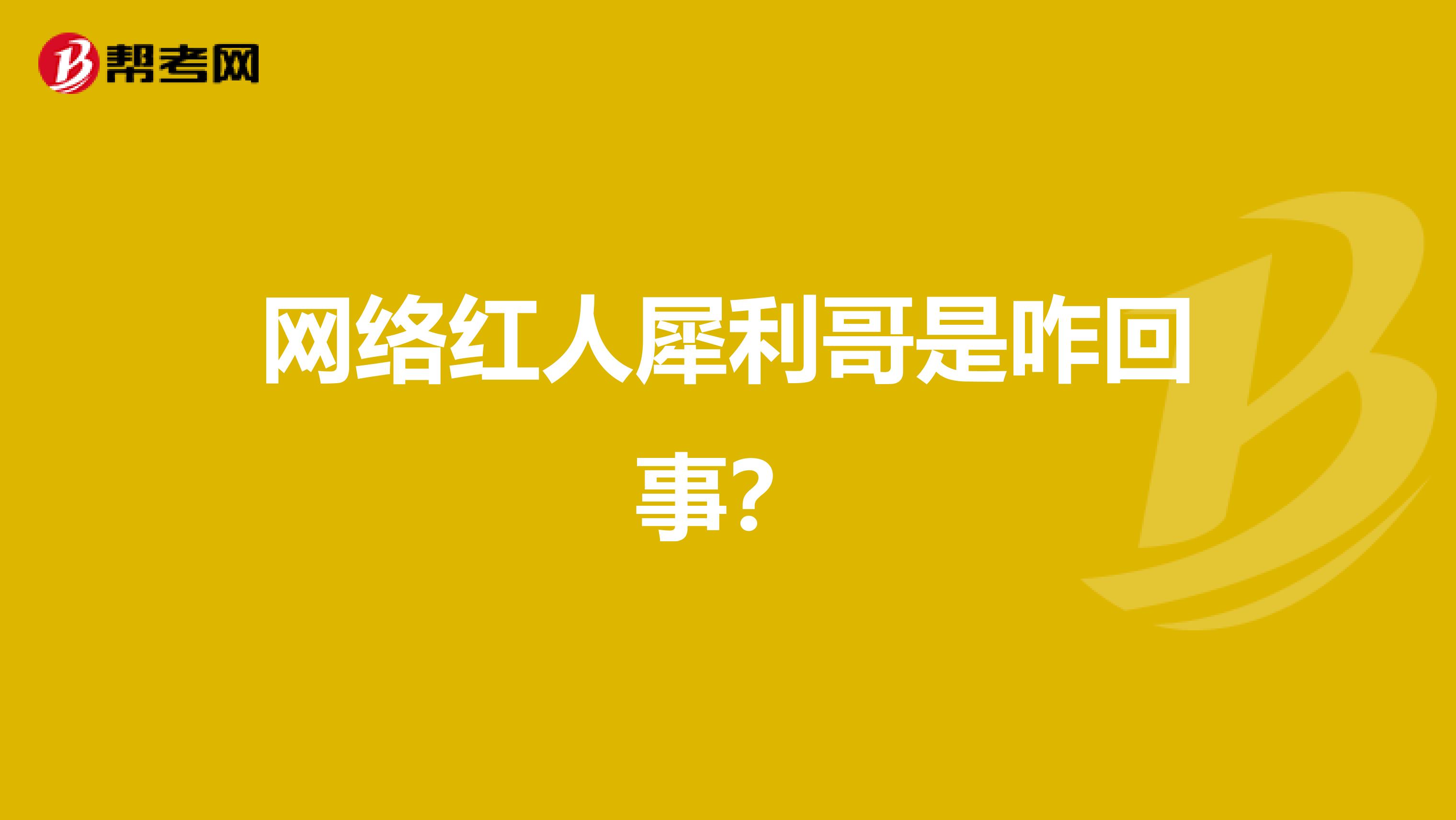 帮考网

网络红人犀利哥是咋回事？